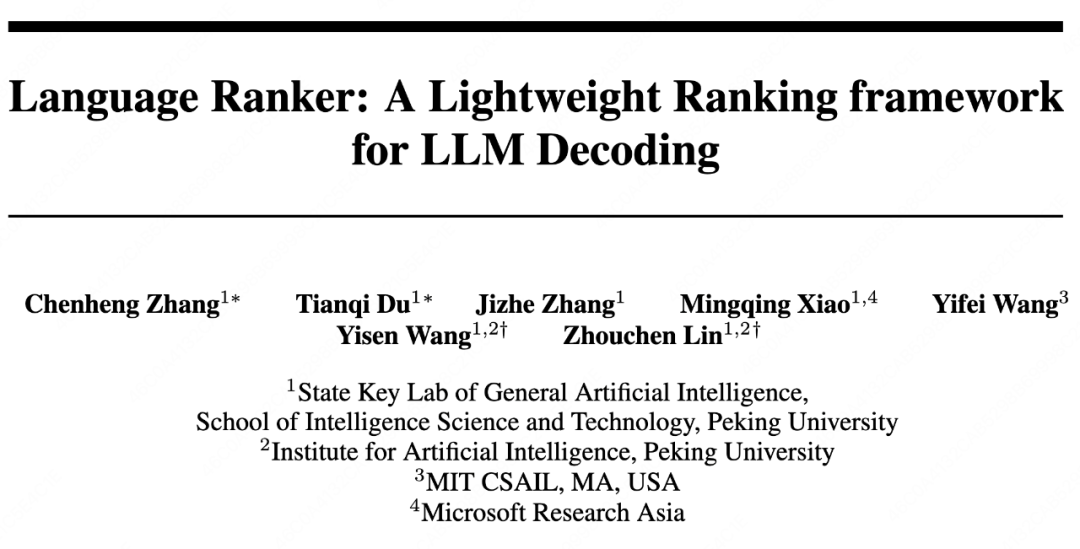 Language Ranker: A Lightweight Ranking framework for LLM Decoding

Chenheng Zhang$^{1*}$ Tianqi Du$^{1*}$ Jizhe Zhang$^{1}$ Mingqing Xiao$^{1,4}$ Yifei Wang$^{3}$ Yisen Wang$^{1,2\dagger}$ Zhouchen Lin$^{1,2\dagger}$

$^{1}$State Key Lab of General Artificial Intelligence,
School of Intelligence Science and Technology, Peking University
$^{2}$Institute for Artificial Intelligence, Peking University
$^{3}$MIT CSAIL, MA, USA
$^{4}$Microsoft Research Asia